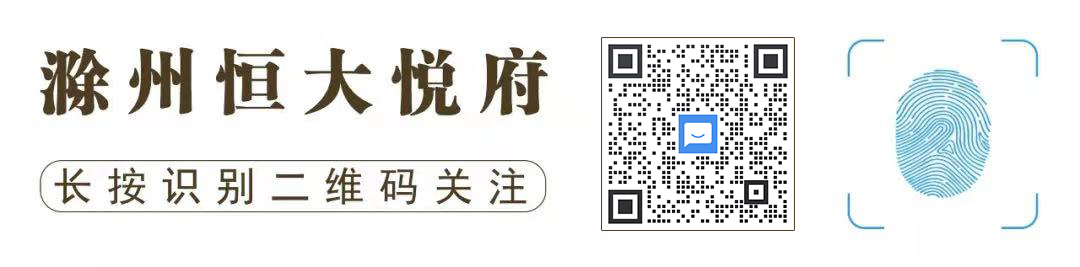 滁州恒大悦府

长按识别二维码关注